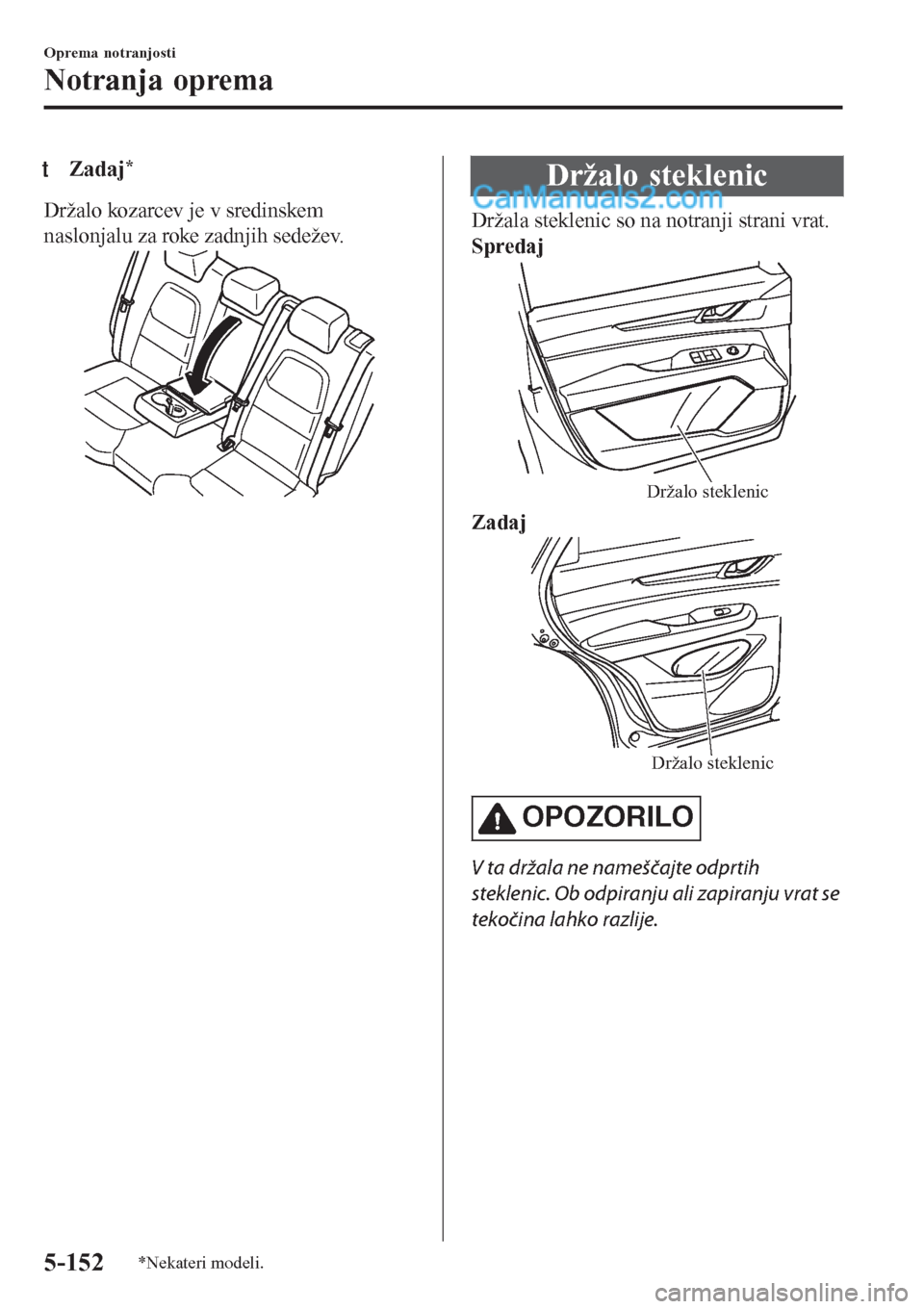 Oprema notranjosti

Notranja oprema

t Zadaj*

Držalo kozarcev je v sredinskem naslonjalu za roke zadnjih sedežev.

Držalo steklenic

CarManuals2.com

Držala steklenic so na notranji strani vrat.

Spredaj

Držalo steklenic

Zadaj

Držalo steklenic

OPOZORILO

V ta držala ne nameščajte odprtih steklenic. Ob odpiranju ali zapiranju vrat se tekočina lahko razlije.

5-152

*Nekateri modeli.

carmanualsonline.info